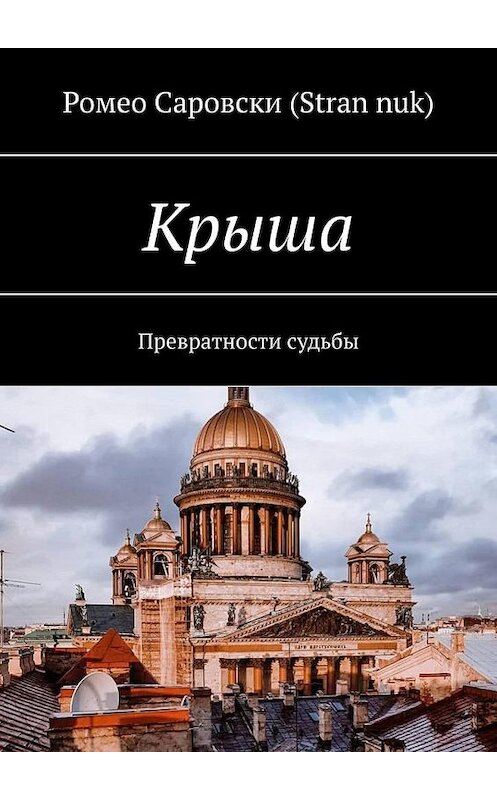 Ромео Саровски (Stran nuk)

Крыша

Превратности судьбы